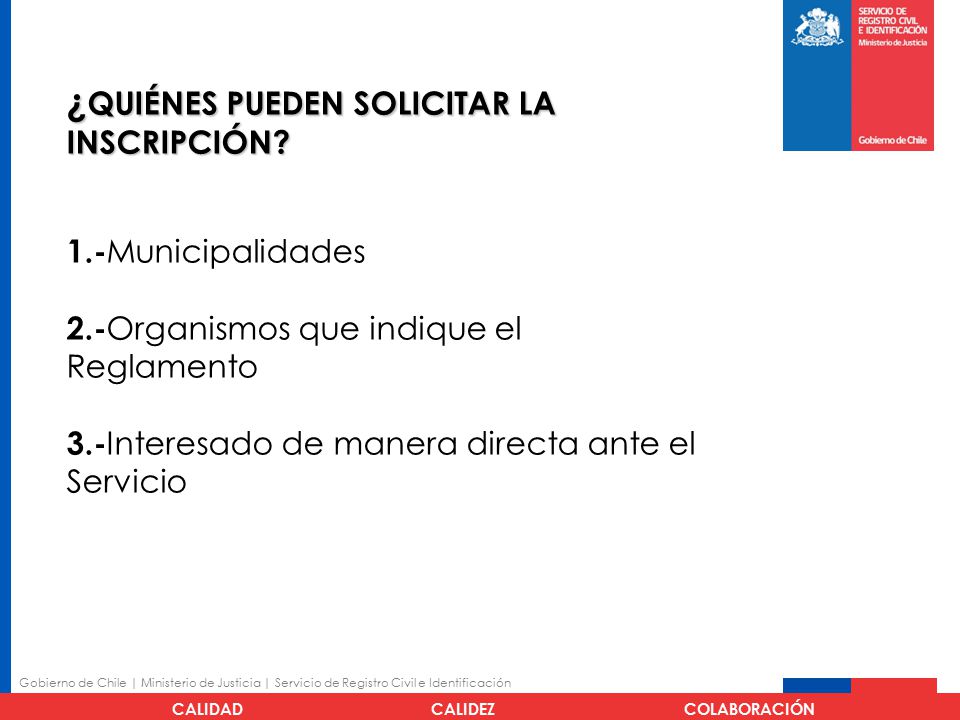 SERVICIO DE REGISTRO CIVIL E IDENTIFICACIÓN
Ministerio de Justicia

Gobierno de Chile

¿QUIÉNES PUEDEN SOLICITAR LA INSCRIPCIÓN?

1.-Municipalidades

2.-Organismos que indique el Reglamento

3.-Interesado de manera directa ante el Servicio

Gobierno de Chile | Ministerio de Justicia | Servicio de Registro Civil e Identificación

CALIDAD CALIDEZ COLABORACIÓN